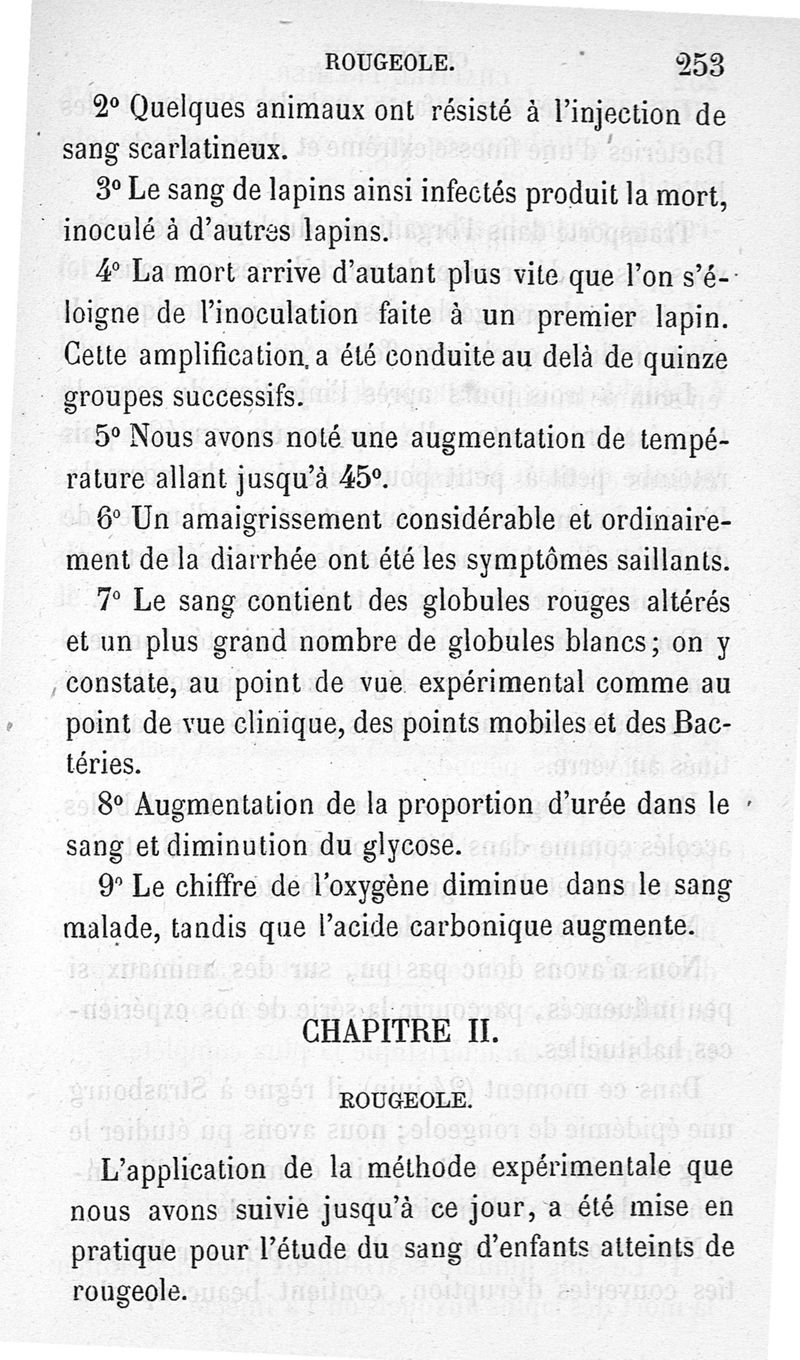 ROUGEOLE. 253

2° Quelques animaux ont résisté à l'injection de sang scarlatineux.

3° Le sang de lapins ainsi infectés produit la mort, inoculé à d'autres lapins.

4° La mort arrive d'autant plus vite que l'on s'éloigne de l'inoculation faite à un premier lapin. Cette amplification a été conduite au delà de quinze groupes successifs.

5° Nous avons noté une augmentation de température allant jusqu'à 45°.

6° Un amaigrissement considérable et ordinairement de la diarrhée ont été les symptômes saillants.

7° Le sang contient des globules rouges altérés et un plus grand nombre de globules blancs; on y constate, au point de vue expérimental comme au point de vue clinique, des points mobiles et des Bactéries.

8° Augmentation de la proportion d'urée dans le sang et diminution du glycose.

9° Le chiffre de l'oxygène diminue dans le sang malade, tandis que l'acide carbonique augmente.

CHAPITRE II.

ROUGEOLE.

L'application de la méthode expérimentale que nous avons suivie jusqu'à ce jour, a été mise en pratique pour l'étude du sang d'enfants atteints de rougeole.